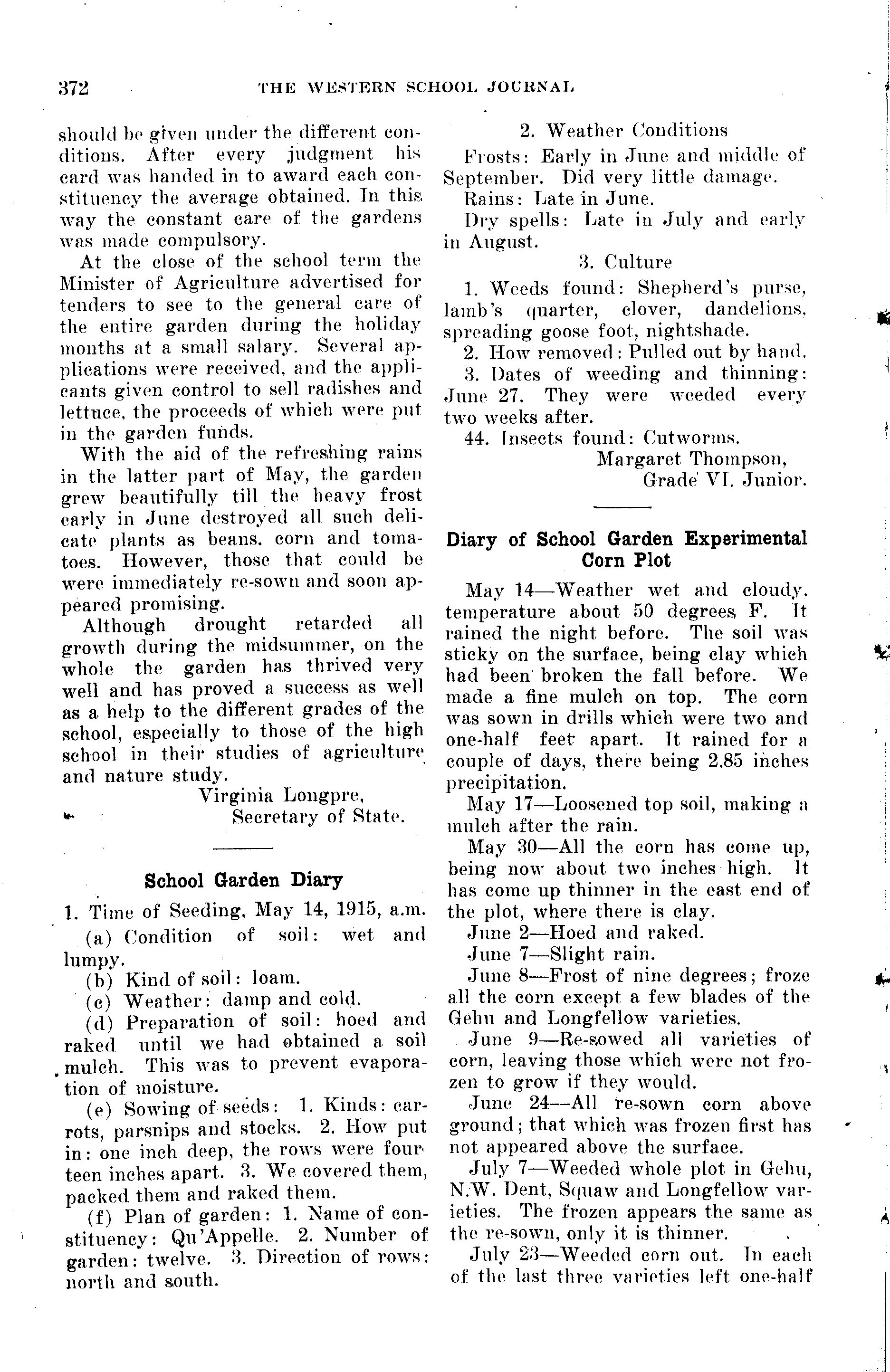 372 THE WESTERN SCHOOL JOURNAL

should be given under the different conditions. After every judgment his card was handed in to award each constituency the average obtained. In this way the constant care of the gardens was made compulsory.

At the close of the school term the Minister of Agriculture advertised for tenders to see to the general care of the entire garden during the holiday months at a small salary. Several applications were received, and the applicants given control to sell radishes and lettuce, the proceeds of which were put in the garden funds.

With the aid of the refreshing rains in the latter part of May, the garden grew beautifully till the heavy frost early in June destroyed all such delicate plants as beans. corn and tomatoes. However, those that could be were immediately re-sown and soon appeared promising.

Although drought retarded all growth during the midsummer, on the whole the garden has thrived very well and has proved a success as well as a help to the different grades of the school, especially to those of the high school in their studies of agriculture and nature study.

Virginia Longpre,
Secretary of State.

School Garden Diary

1. Time of Seeding, May 14, 1915, a.m.

(a) Condition of soil: wet and lumpy.

(b) Kind of soil: loam.

(c) Weather: damp and cold.

(d) Preparation of soil: hoed and raked until we had obtained a soil mulch. This was to prevent evaporation of moisture.

(e) Sowing of seeds: 1. Kinds: carrots, parsnips and stocks. 2. How put in: one inch deep, the rows were fourteen inches apart. 3. We covered them, packed them and raked them.

(f) Plan of garden: 1. Name of constituency: Qu'Appelle. 2. Number of garden: twelve. 3. Direction of rows: north and south.

2. Weather Conditions

Frosts: Early in June and middle of September. Did very little damage.

Rains: Late in June.

Dry spells: Late in July and early in August.

3. Culture

1. Weeds found: Shepherd's purse, lamb's quarter, clover, dandelions, spreading goose foot, nightshade.

2. How removed: Pulled out by hand.

3. Dates of weeding and thinning: June 27. They were weeded every two weeks after.

44. Insects found: Cutworms.

Margaret Thompson,
Grade VI. Junior.

Diary of School Garden Experimental Corn Plot

May 14—Weather wet and cloudy, temperature about 50 degrees F. It rained the night before. The soil was sticky on the surface, being clay which had been broken the fall before. We made a fine mulch on top. The corn was sown in drills which were two and one-half feet apart. It rained for a couple of days, there being 2.85 inches precipitation.

May 17—Loosened top soil, making a mulch after the rain.

May 30—All the corn has come up, being now about two inches high. It has come up thinner in the east end of the plot, where there is clay.

June 2—Hoed and raked.

June 7—Slight rain.

June 8—Frost of nine degrees; froze all the corn except a few blades of the Gehu and Longfellow varieties.

June 9—Re-sowed all varieties of corn, leaving those which were not frozen to grow if they would.

June 24—All re-sown corn above ground; that which was frozen first has not appeared above the surface.

July 7—Weeded whole plot in Gehu, N.W. Dent, Squaw and Longfellow varieties. The frozen appears the same as the re-sown, only it is thinner.

July 23—Weeded corn out. In each of the last three varieties left one-half